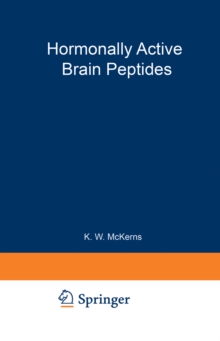 Hormonally Active Brain Peptides

K. W. McKerns

Springer